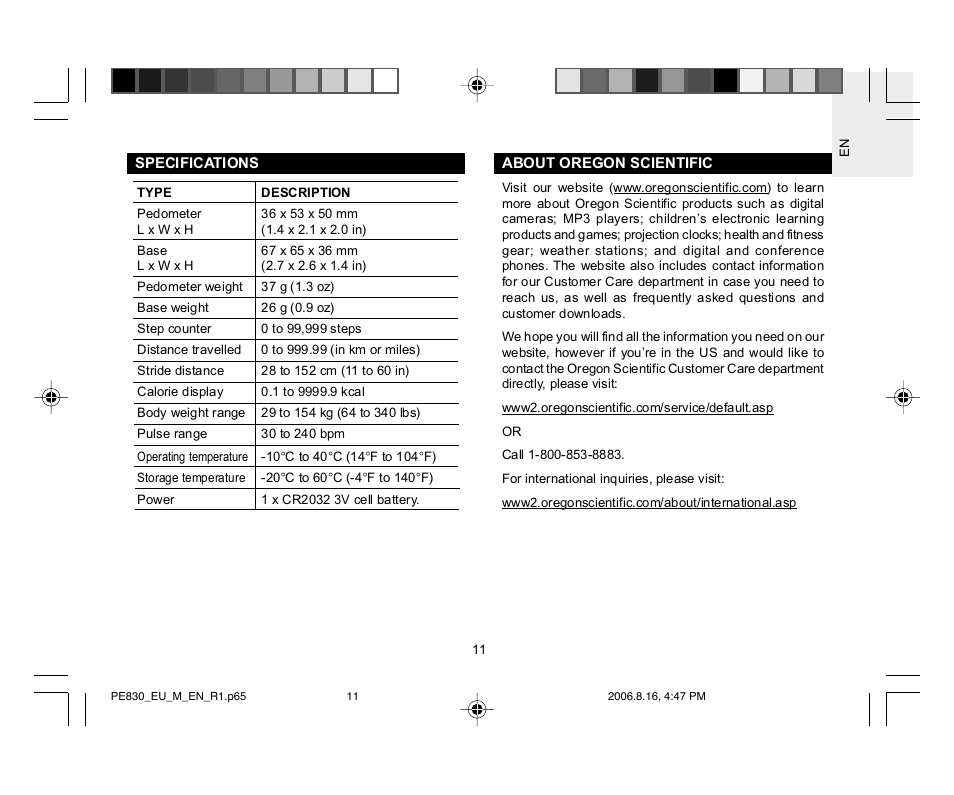 EN

SPECIFICATIONS

| TYPE | DESCRIPTION |
|---|---|
| Pedometer L x W x H | 36 x 53 x 50 mm (1.4 x 2.1 x 2.0 in) |
| Base L x W x H | 67 x 65 x 36 mm (2.7 x 2.6 x 1.4 in) |
| Pedometer weight | 37 g (1.3 oz) |
| Base weight | 26 g (0.9 oz) |
| Step counter | 0 to 99,999 steps |
| Distance travelled | 0 to 999.99 (in km or miles) |
| Stride distance | 28 to 152 cm (11 to 60 in) |
| Calorie display | 0.1 to 9999.9 kcal |
| Body weight range | 29 to 154 kg (64 to 340 lbs) |
| Pulse range | 30 to 240 bpm |
| Operating temperature | -10°C to 40°C (14°F to 104°F) |
| Storage temperature | -20°C to 60°C (-4°F to 140°F) |
| Power | 1 x CR2032 3V cell battery. |

ABOUT OREGON SCIENTIFIC

Visit our website (www.oregonscientific.com) to learn more about Oregon Scientific products such as digital cameras; MP3 players; children's electronic learning products and games; projection clocks; health and fitness gear; weather stations; and digital and conference phones. The website also includes contact information for our Customer Care department in case you need to reach us, as well as frequently asked questions and customer downloads.

We hope you will find all the information you need on our website, however if you're in the US and would like to contact the Oregon Scientific Customer Care department directly, please visit:

www2.oregonscientific.com/service/default.asp

OR

Call 1-800-853-8883.

For international inquiries, please visit:

www2.oregonscientific.com/about/international.asp

11

PE830_EU_M_EN_R1.p65 11 2006.8.16, 4:47 PM